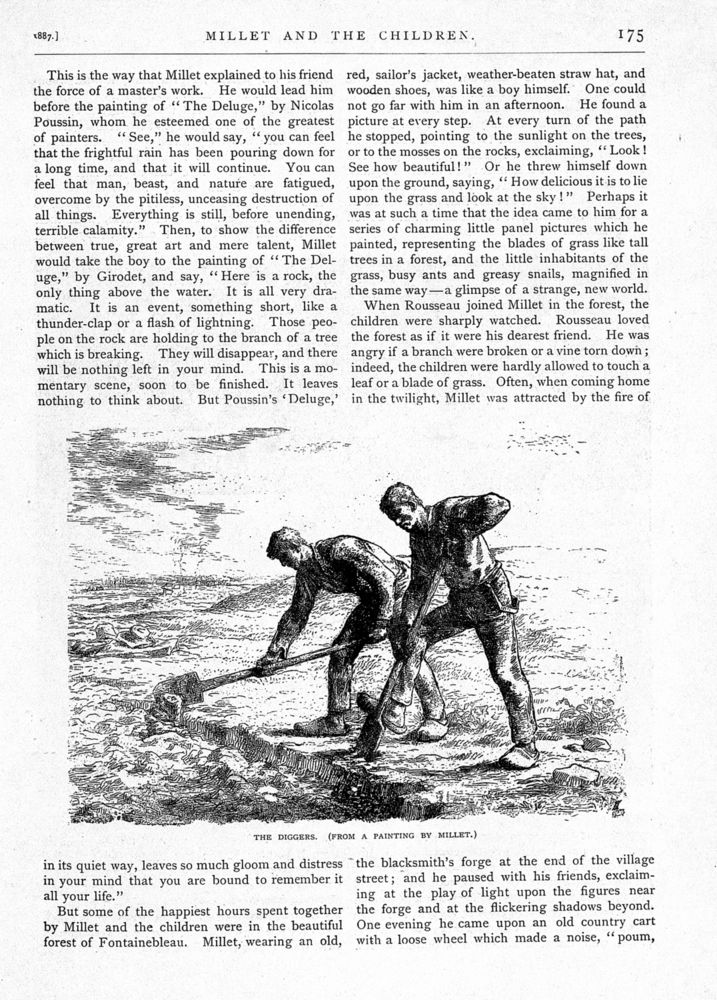 1887.] MILLET AND THE CHILDREN. 175

This is the way that Millet explained to his friend the force of a master's work. He would lead him before the painting of "The Deluge," by Nicolas Poussin, whom he esteemed one of the greatest of painters. "See," he would say, "you can feel that the frightful rain has been pouring down for a long time, and that it will continue. You can feel that man, beast, and nature are fatigued, overcome by the pitiless, unceasing destruction of all things. Everything is still, before unending, terrible calamity." Then, to show the difference between true, great art and mere talent, Millet would take the boy to the painting of "The Deluge," by Girodet, and say, "Here is a rock, the only thing above the water. It is all very dramatic. It is an event, something short, like a thunder-clap or a flash of lightning. Those people on the rock are holding to the branch of a tree which is breaking. They will disappear, and there will be nothing left in your mind. This is a momentary scene, soon to be finished. It leaves nothing to think about. But Poussin's 'Deluge,' in its quiet way, leaves so much gloom and distress in your mind that you are bound to remember it all your life."

But some of the happiest hours spent together by Millet and the children were in the beautiful forest of Fontainebleau. Millet, wearing an old, red, sailor's jacket, weather-beaten straw hat, and wooden shoes, was like a boy himself. One could not go far with him in an afternoon. He found a picture at every step. At every turn of the path he stopped, pointing to the sunlight on the trees, or to the mosses on the rocks, exclaiming, "Look! See how beautiful!" Or he threw himself down upon the ground, saying, "How delicious it is to lie upon the grass and look at the sky!" Perhaps it was at such a time that the idea came to him for a series of charming little panel pictures which he painted, representing the blades of grass like tall trees in a forest, and the little inhabitants of the grass, busy ants and greasy snails, magnified in the same way—a glimpse of a strange, new world.

When Rousseau joined Millet in the forest, the children were sharply watched. Rousseau loved the forest as if it were his dearest friend. He was angry if a branch were broken or a vine torn down; indeed, the children were hardly allowed to touch a leaf or a blade of grass. Often, when coming home in the twilight, Millet was attracted by the fire of the blacksmith's forge at the end of the village street; and he paused with his friends, exclaiming at the play of light upon the figures near the forge and at the flickering shadows beyond. One evening he came upon an old country cart with a loose wheel which made a noise, "poum,

THE DIGGERS. (FROM A PAINTING BY MILLET.)